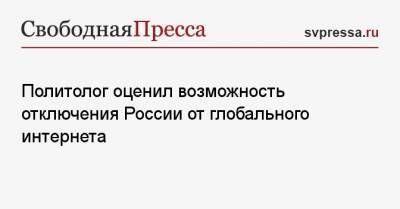 СвободнаяПресса

svpressa.ru

Политолог оценил возможность отключения России от глобального интернета